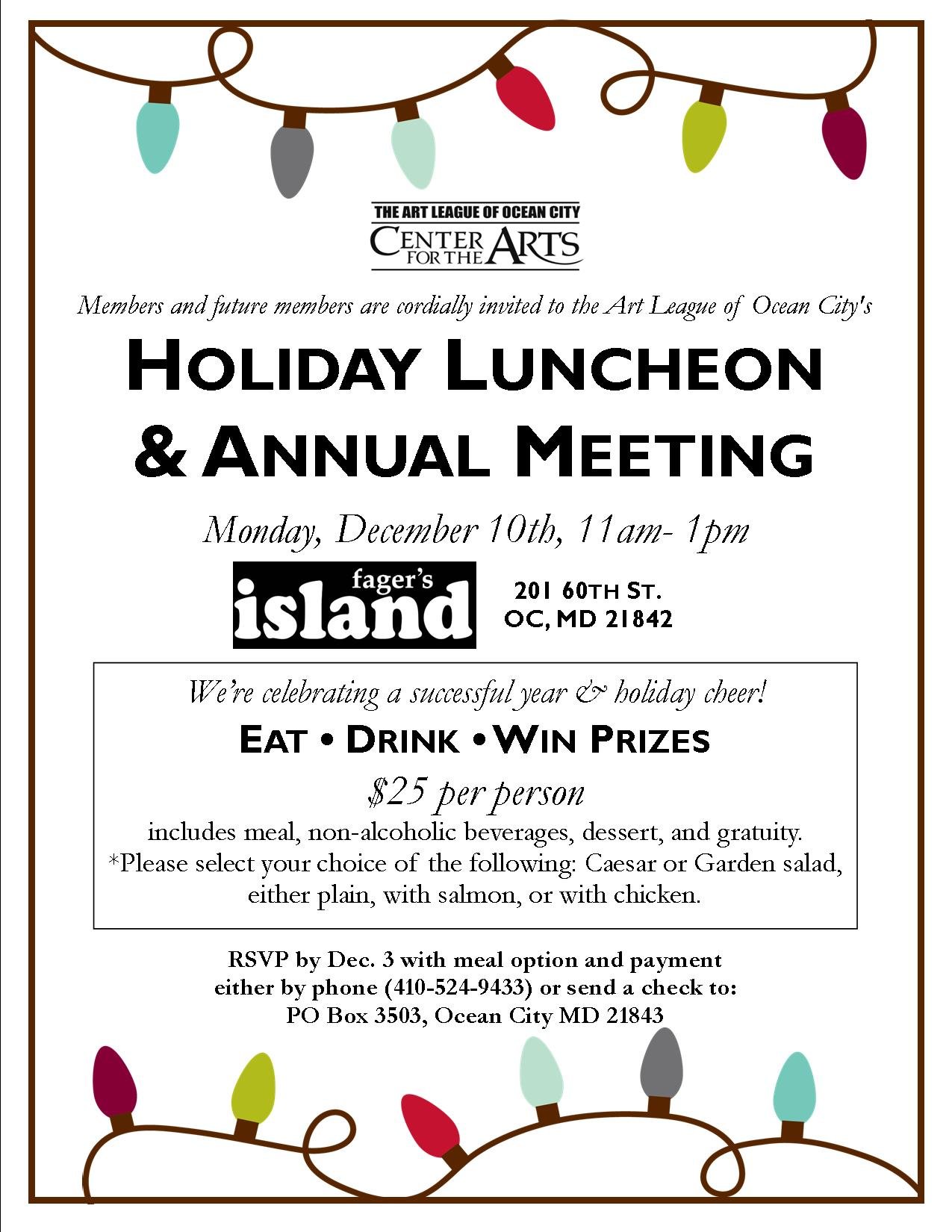 THE ART LEAGUE OF OCEAN CITY
CENTER FOR THE ARTS

Members and future members are cordially invited to the Art League of Ocean City's

HOLIDAY LUNCHEON
& ANNUAL MEETING

Monday, December 10th, 11am- 1pm

fager's
island

201 60TH ST.
OC, MD 21842

We're celebrating a successful year & holiday cheer!

EAT • DRINK • WIN PRIZES

$25 per person

includes meal, non-alcoholic beverages, dessert, and gratuity.
*Please select your choice of the following: Caesar or Garden salad, either plain, with salmon, or with chicken.

RSVP by Dec. 3 with meal option and payment
either by phone (410-524-9433) or send a check to:
PO Box 3503, Ocean City MD 21843